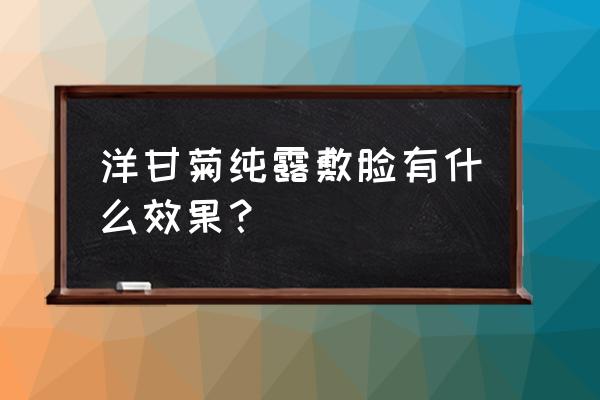 洋甘菊纯露敷脸有什么效果？